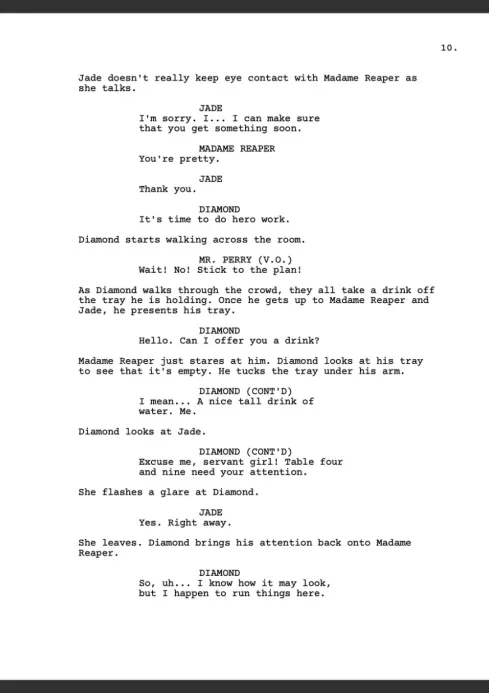 10.

Jade doesn't really keep eye contact with Madame Reaper as she talks.

JADE
I'm sorry. I... I can make sure that you get something soon.

MADAME REAPER
You're pretty.

JADE
Thank you.

DIAMOND
It's time to do hero work.

Diamond starts walking across the room.

MR. PERRY (V.O.)
Wait! No! Stick to the plan!

As Diamond walks through the crowd, they all take a drink off the tray he is holding. Once he gets up to Madame Reaper and Jade, he presents his tray.

DIAMOND
Hello. Can I offer you a drink?

Madame Reaper just stares at him. Diamond looks at his tray to see that it's empty. He tucks the tray under his arm.

DIAMOND (CONT'D)
I mean... A nice tall drink of water. Me.

Diamond looks at Jade.

DIAMOND (CONT'D)
Excuse me, servant girl! Table four and nine need your attention.

She flashes a glare at Diamond.

JADE
Yes. Right away.

She leaves. Diamond brings his attention back onto Madame Reaper.

DIAMOND
So, uh... I know how it may look, but I happen to run things here.